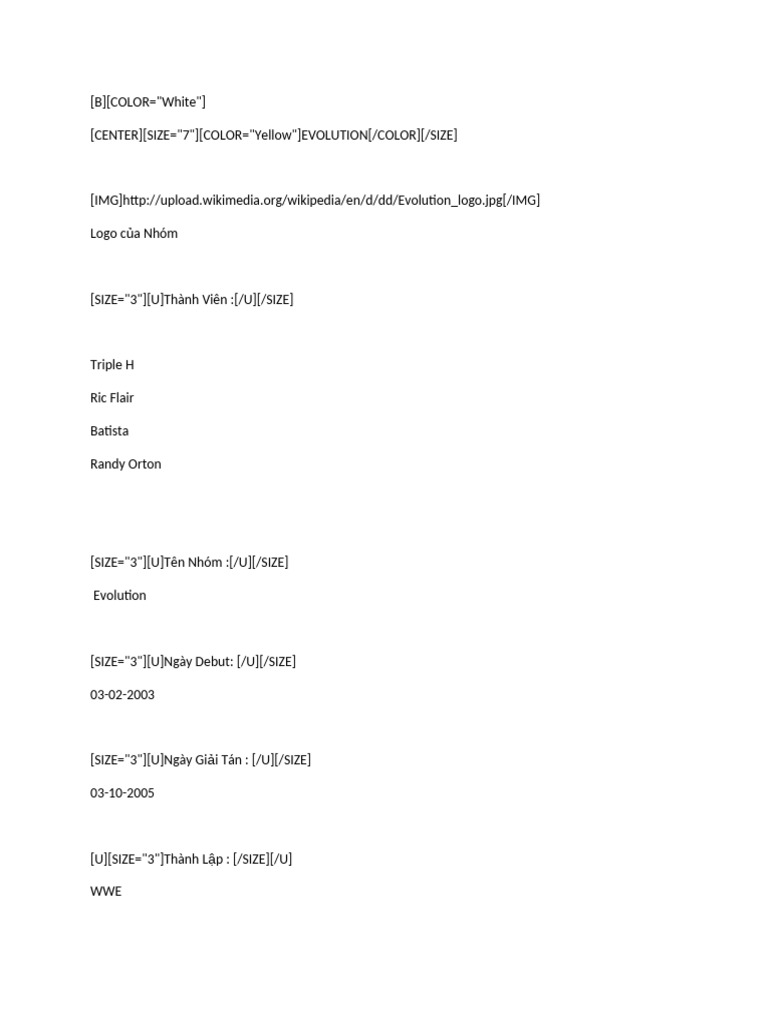 [B][COLOR="White"]

[CENTER][SIZE="7"][COLOR="Yellow"]EVOLUTION[/COLOR][/SIZE]

[IMG]http://upload.wikimedia.org/wikipedia/en/d/dd/Evolution_logo.jpg[/IMG]

Logo của Nhóm

[SIZE="3"][U]Thành Viên :[/U][/SIZE]

Triple H

Ric Flair

Batista

Randy Orton

[SIZE="3"][U]Tên Nhóm :[/U][/SIZE]

Evolution

[SIZE="3"][U]Ngày Debut: [/U][/SIZE]

03-02-2003

[SIZE="3"][U]Ngày Giải Tán : [/U][/SIZE]

03-10-2005

[U][SIZE="3"]Thành Lập : [/SIZE][/U]

WWE